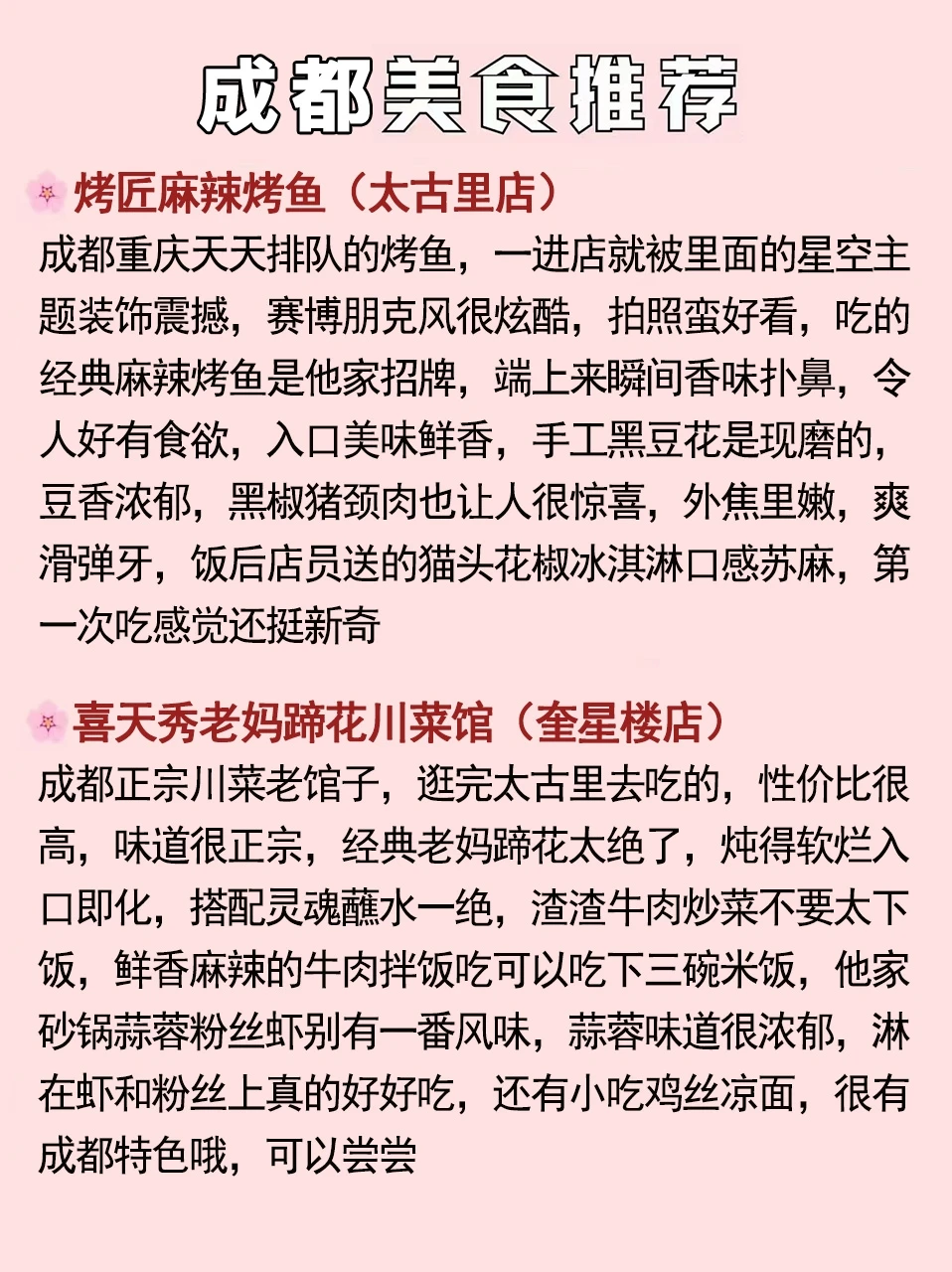 成都美食推荐

烤匠麻辣烤鱼（太古里店）
成都重庆天天排队的烤鱼，一进店就被里面的星空主题装饰震撼，赛博朋克风很炫酷，拍照蛮好看，吃的经典麻辣烤鱼是他家招牌，端上来瞬间香味扑鼻，令人好有食欲，入口美味鲜香，手工黑豆花是现磨的，豆香浓郁，黑椒猪颈肉也让人很惊喜，外焦里嫩，爽滑弹牙，饭后店员送的猫头花椒冰淇淋口感苏麻，第一次吃感觉还挺新奇

喜天秀老妈蹄花川菜馆（奎星楼店）
成都正宗川菜老馆子，逛完太古里去吃的，性价比很高，味道很正宗，经典老妈蹄花太绝了，炖得软烂入口即化，搭配灵魂蘸水一绝，渣渣牛肉炒菜不要太下饭，鲜香麻辣的牛肉拌饭吃可以吃下三碗米饭，他家砂锅蒜蓉粉丝虾别有一番风味，蒜蓉味道很浓郁，淋在虾和粉丝上真的好好吃，还有小吃鸡丝凉面，很有成都特色哦，可以尝尝